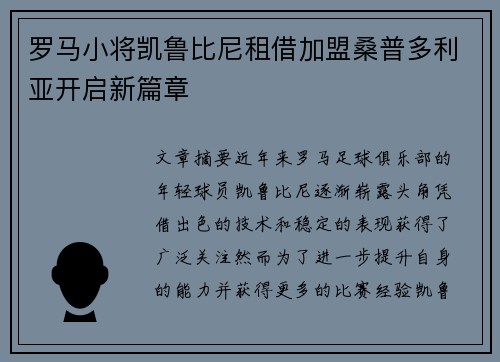 罗马小将凯鲁比尼租借加盟桑普多利亚开启新篇章

文章摘要近年来罗马足球俱乐部的年轻球员凯鲁比尼逐渐崭露头角凭借出色的技术和稳定的表现获得了广泛关注然而为了进一步提升自身的能力并获得更多的比赛经验凯鲁